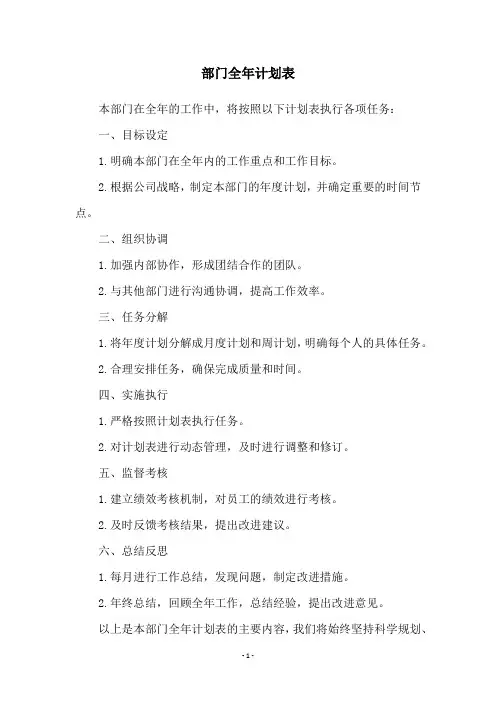 部门全年计划表

本部门在全年的工作中，将按照以下计划表执行各项任务：

一、目标设定

1.明确本部门在全年内的工作重点和工作目标。

2.根据公司战略，制定本部门的年度计划，并确定重要的时间节点。

二、组织协调

1.加强内部协作，形成团结合作的团队。

2.与其他部门进行沟通协调，提高工作效率。

三、任务分解

1.将年度计划分解成月度计划和周计划，明确每个人的具体任务。

2.合理安排任务，确保完成质量和时间。

四、实施执行

1.严格按照计划表执行任务。

2.对计划表进行动态管理，及时进行调整和修订。

五、监督考核

1.建立绩效考核机制，对员工的绩效进行考核。

2.及时反馈考核结果，提出改进建议。

六、总结反思

1.每月进行工作总结，发现问题，制定改进措施。

2.年终总结，回顾全年工作，总结经验，提出改进意见。

以上是本部门全年计划表的主要内容，我们将始终坚持科学规划、

- 1 -